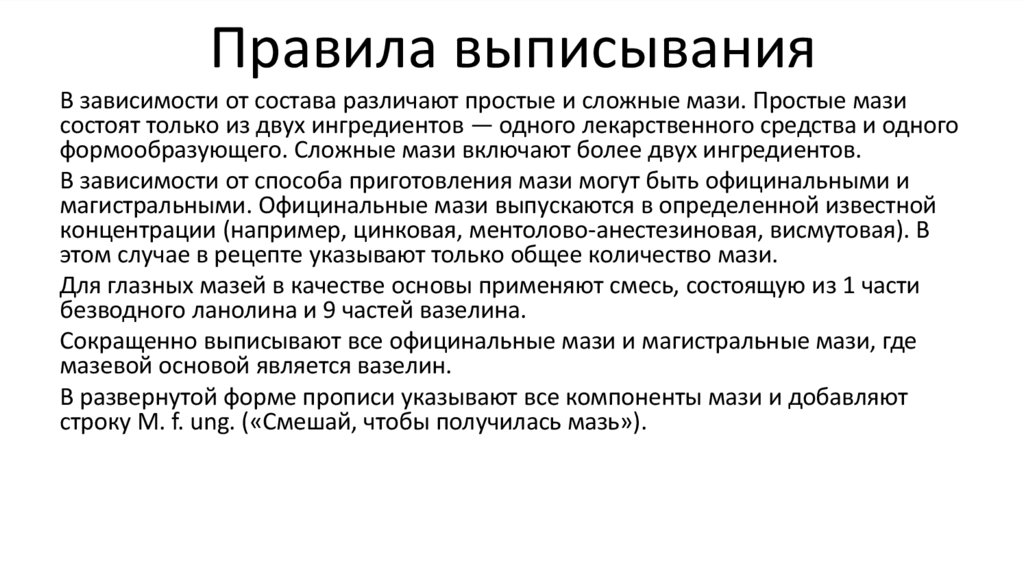 Правила выписывания

В зависимости от состава различают простые и сложные мази. Простые мази состоят только из двух ингредиентов — одного лекарственного средства и одного формообразующего. Сложные мази включают более двух ингредиентов.

В зависимости от способа приготовления мази могут быть официнальными и магистральными. Официнальные мази выпускаются в определенной известной концентрации (например, цинковая, ментолово-анестезиновая, висмутовая). В этом случае в рецепте указывают только общее количество мази.

Для глазных мазей в качестве основы применяют смесь, состоящую из 1 части безводного ланолина и 9 частей вазелина.

Сокращенно выписывают все официнальные мази и магистральные мази, где мазевой основой является вазелин.

В развернутой форме прописи указывают все компоненты мази и добавляют строку M. f. ung. («Смешай, чтобы получилась мазь»).